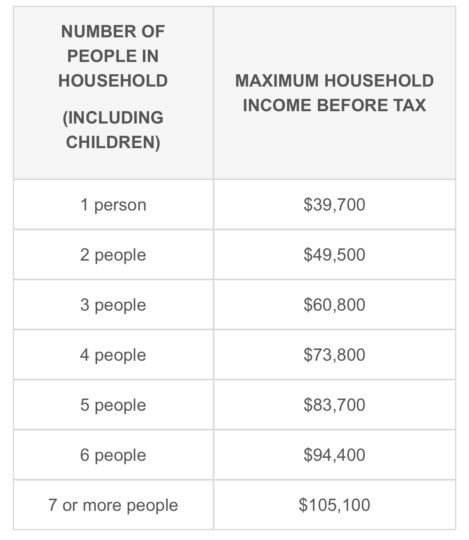 | NUMBER OF PEOPLE IN HOUSEHOLD (INCLUDING CHILDREN) | MAXIMUM HOUSEHOLD INCOME BEFORE TAX |
|---|---|
| 1 person | \$39,700 |
| 2 people | \$49,500 |
| 3 people | \$60,800 |
| 4 people | \$73,800 |
| 5 people | \$83,700 |
| 6 people | \$94,400 |
| 7 or more people | \$105,100 |